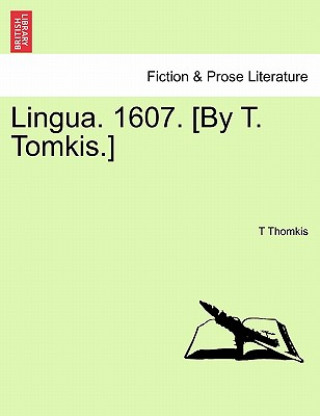 BRITISH LIBRARY

Fiction & Prose Literature

Lingua. 1607. [By T. Tomkis.]

T Thomkis